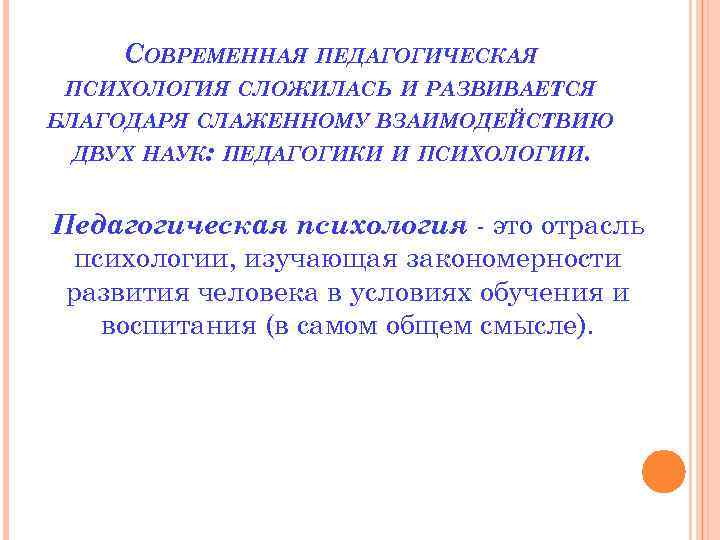 СОВРЕМЕННАЯ ПЕДАГОГИЧЕСКАЯ ПСИХОЛОГИЯ СЛОЖИЛАСЬ И РАЗВИВАЕТСЯ БЛАГОДАРЯ СЛАЖЕННОМУ ВЗАИМОДЕЙСТВИЮ ДВУХ НАУК: ПЕДАГОГИКИ И ПСИХОЛОГИИ.

Педагогическая психология - это отрасль психологии, изучающая закономерности развития человека в условиях обучения и воспитания (в самом общем смысле).